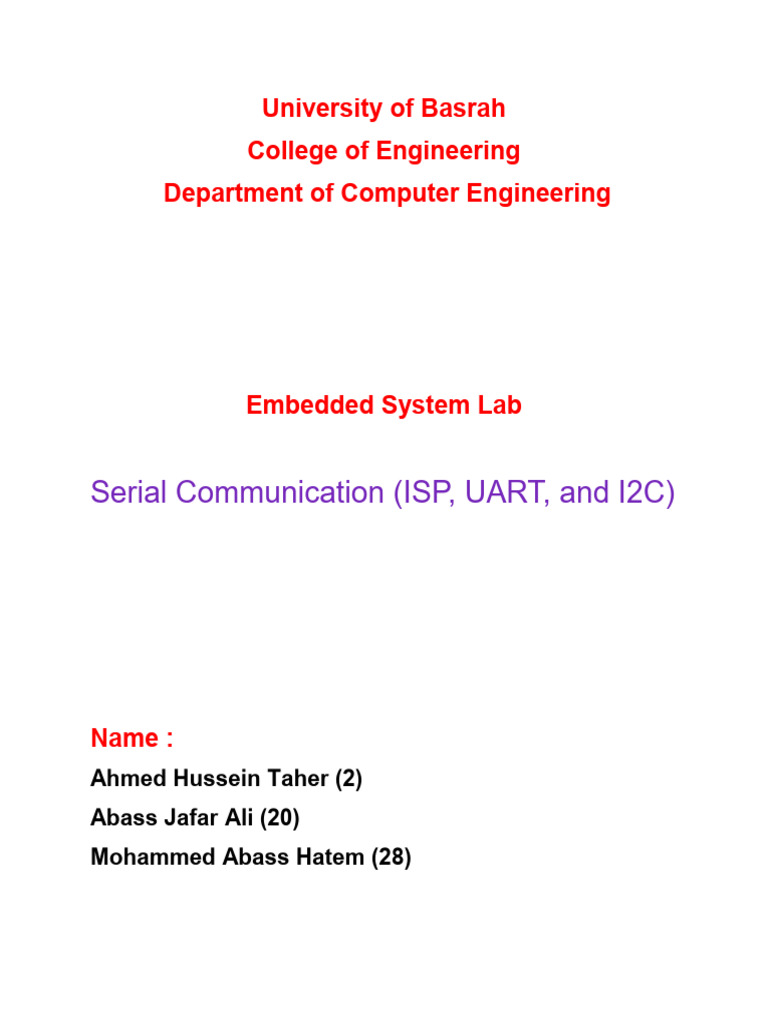 University of Basrah
College of Engineering
Department of Computer Engineering

Embedded System Lab

Serial Communication (ISP, UART, and I2C)

Name :
Ahmed Hussein Taher (2)
Abass Jafar Ali (20)
Mohammed Abass Hatem (28)